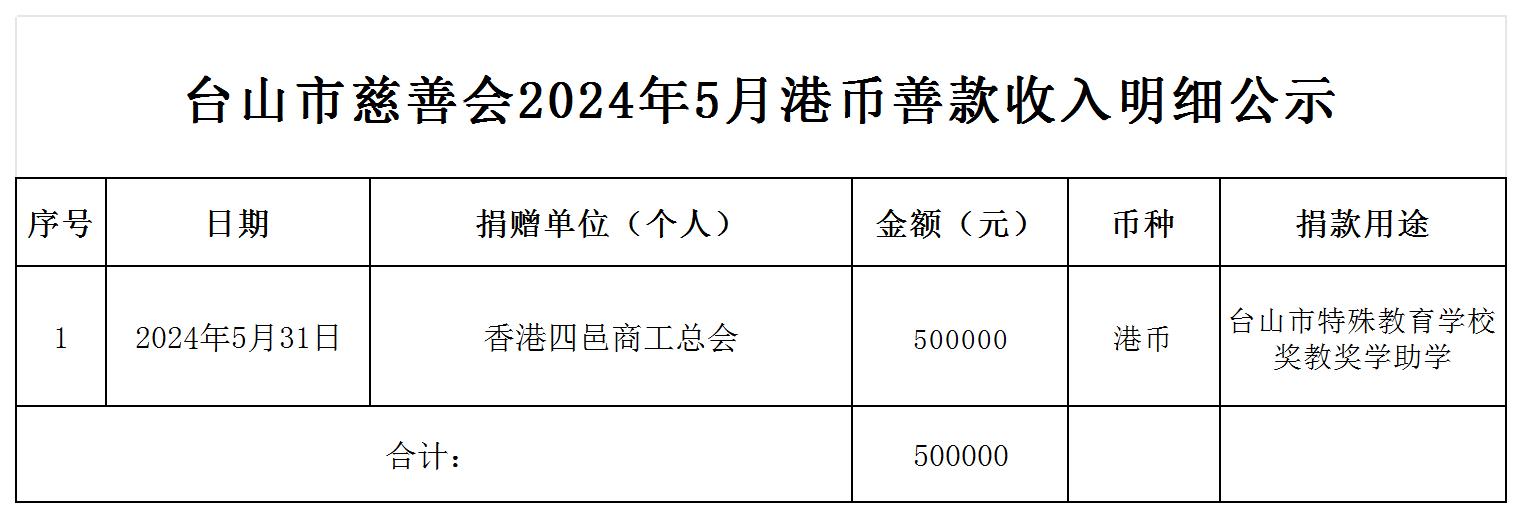 台山市慈善会2024年5月港币善款收入明细公示

| 序号 | 日期 | 捐赠单位（个人） | 金额（元） | 币种 | 捐款用途 |
|---|---|---|---|---|---|
| 1 | 2024年5月31日 | 香港四邑商工总会 | 500000 | 港币 | 台山市特殊教育学校奖教奖学助学 |
| 合计： | | | 500000 | | |